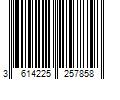 3 614225 257858